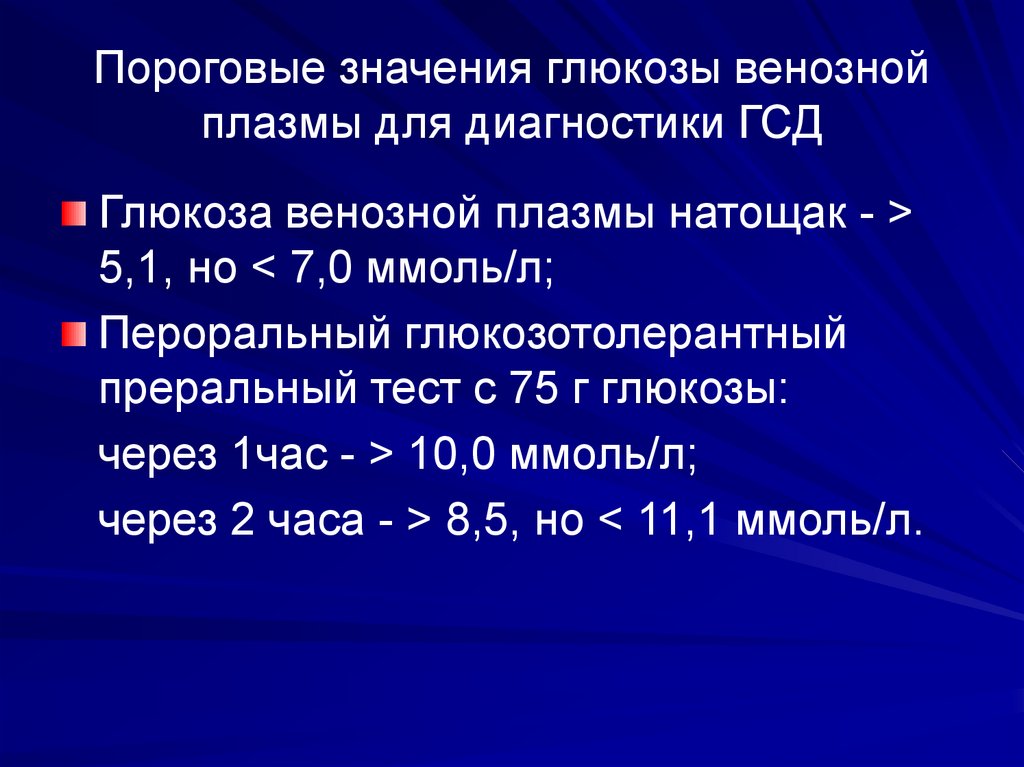 Пороговые значения глюкозы венозной плазмы для диагностики ГСД

• Глюкоза венозной плазмы натощак - > 5,1, но < 7,0 ммоль/л;

• Пероральный глюкозотолерантный преральный тест с 75 г глюкозы:

через 1час - > 10,0 ммоль/л;

через 2 часа - > 8,5, но < 11,1 ммоль/л.